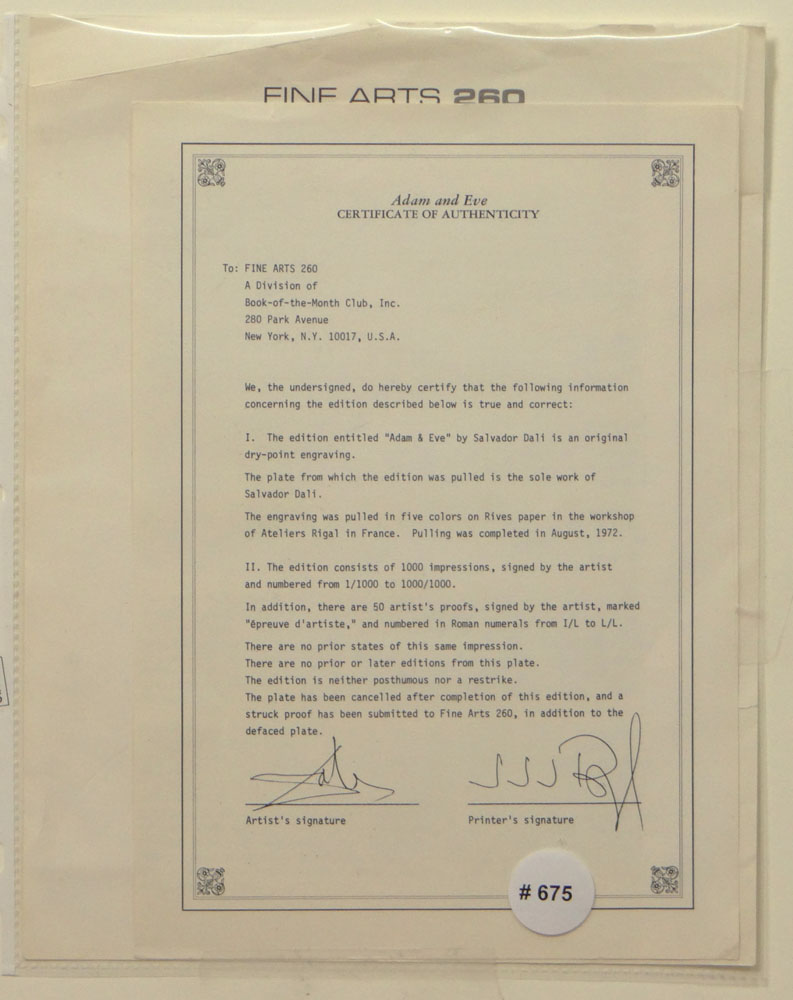 FINE ARTS 260

Adam and Eve
CERTIFICATE OF AUTHENTICITY

To: FINE ARTS 260
A Division of
Book-of-the-Month Club, Inc.
280 Park Avenue
New York, N.Y. 10017, U.S.A.

We, the undersigned, do hereby certify that the following information concerning the edition described below is true and correct:

I. The edition entitled "Adam & Eve" by Salvador Dali is an original dry-point engraving.

The plate from which the edition was pulled is the sole work of Salvador Dali.

The engraving was pulled in five colors on Rives paper in the workshop of Ateliers Rigal in France. Pulling was completed in August, 1972.

II. The edition consists of 1000 impressions, signed by the artist and numbered from 1/1000 to 1000/1000.

In addition, there are 50 artist's proofs, signed by the artist, marked "épreuve d'artiste," and numbered in Roman numerals from I/L to L/L.

There are no prior states of this same impression.
There are no prior or later editions from this plate.
The edition is neither posthumous nor a restrike.
The plate has been cancelled after completion of this edition, and a struck proof has been submitted to Fine Arts 260, in addition to the defaced plate.

Artist's signature

Printer's signature

# 675